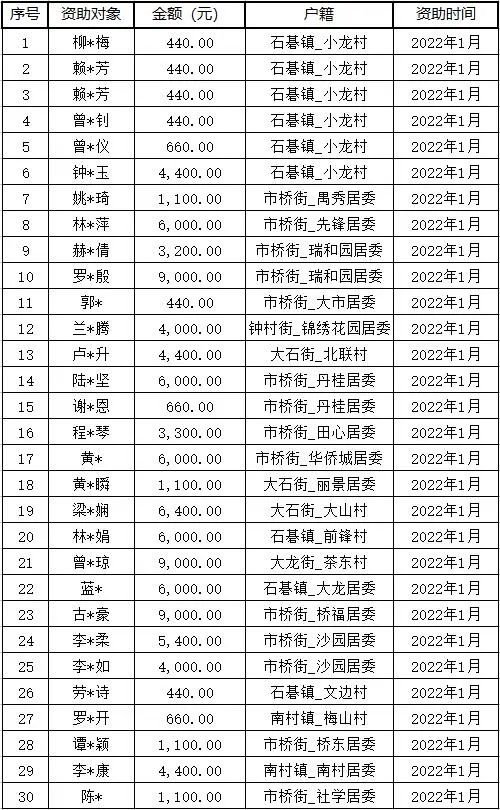 | 序号 | 资助对象 | 金额（元） | 户籍 | 资助时间 |
|---|---|---|---|---|
| 1 | 柳*梅 | 440.00 | 石碁镇_小龙村 | 2022年1月 |
| 2 | 赖*芳 | 440.00 | 石碁镇_小龙村 | 2022年1月 |
| 3 | 赖*芳 | 440.00 | 石碁镇_小龙村 | 2022年1月 |
| 4 | 曾*钊 | 440.00 | 石碁镇_小龙村 | 2022年1月 |
| 5 | 曾*仪 | 660.00 | 石碁镇_小龙村 | 2022年1月 |
| 6 | 钟*玉 | 4,400.00 | 石碁镇_小龙村 | 2022年1月 |
| 7 | 姚*琦 | 1,100.00 | 市桥街_禺秀居委 | 2022年1月 |
| 8 | 林*萍 | 6,000.00 | 市桥街_先锋居委 | 2022年1月 |
| 9 | 赫*倩 | 3,200.00 | 市桥街_瑞和园居委 | 2022年1月 |
| 10 | 罗*殷 | 9,000.00 | 市桥街_瑞和园居委 | 2022年1月 |
| 11 | 郭* | 440.00 | 市桥街_大市居委 | 2022年1月 |
| 12 | 兰*腾 | 4,000.00 | 钟村街_锦绣花园居委 | 2022年1月 |
| 13 | 卢*升 | 4,400.00 | 大石街_北联村 | 2022年1月 |
| 14 | 陆*坚 | 6,000.00 | 市桥街_丹桂居委 | 2022年1月 |
| 15 | 谢*恩 | 660.00 | 市桥街_丹桂居委 | 2022年1月 |
| 16 | 程*琴 | 3,300.00 | 市桥街_田心居委 | 2022年1月 |
| 17 | 黄* | 6,000.00 | 市桥街_华侨城居委 | 2022年1月 |
| 18 | 黄*瞬 | 1,100.00 | 大石街_丽景居委 | 2022年1月 |
| 19 | 梁*娴 | 6,400.00 | 大石街_大山村 | 2022年1月 |
| 20 | 林*娟 | 6,000.00 | 石碁镇_前锋村 | 2022年1月 |
| 21 | 曾*琼 | 9,000.00 | 大龙街_茶东村 | 2022年1月 |
| 22 | 蓝* | 6,000.00 | 石碁镇_大龙居委 | 2022年1月 |
| 23 | 古*豪 | 9,000.00 | 市桥街_桥福居委 | 2022年1月 |
| 24 | 李*柔 | 5,400.00 | 市桥街_沙园居委 | 2022年1月 |
| 25 | 李*如 | 4,000.00 | 市桥街_沙园居委 | 2022年1月 |
| 26 | 劳*诗 | 440.00 | 石碁镇_文边村 | 2022年1月 |
| 27 | 罗*开 | 660.00 | 南村镇_梅山村 | 2022年1月 |
| 28 | 谭*颖 | 1,100.00 | 市桥街_桥东居委 | 2022年1月 |
| 29 | 李*康 | 4,400.00 | 南村镇_南村居委 | 2022年1月 |
| 30 | 陈* | 1,100.00 | 市桥街_社学居委 | 2022年1月 |